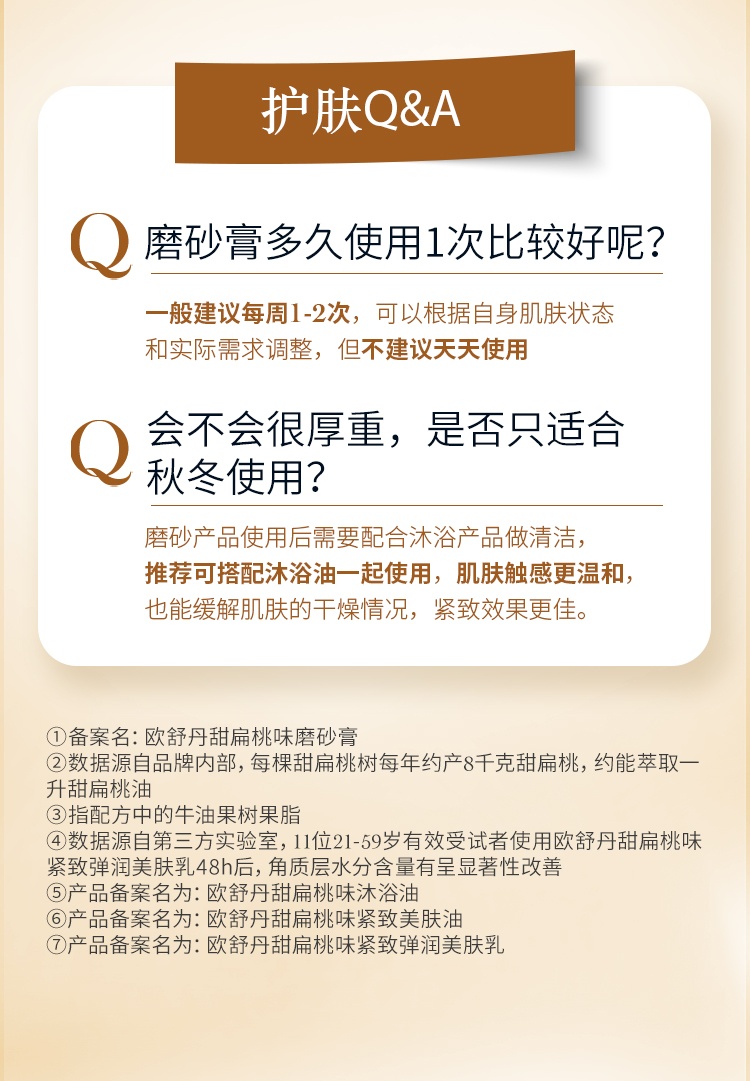 护肤Q&A

Q 磨砂膏多久使用1次比较好呢？

一般建议每周1-2次，可以根据自身肌肤状态和实际需求调整，但不建议天天使用

Q 会不会很厚重，是否只适合秋冬使用？

磨砂产品使用后需要配合沐浴产品做清洁，推荐可搭配沐浴油一起使用，肌肤触感更温和，也能缓解肌肤的干燥情况，紧致效果更佳。

①备案名：欧舒丹甜扁桃味磨砂膏
②数据源自品牌内部，每棵甜扁桃树每年约产8千克甜扁桃，约能萃取一升甜扁桃油
③指配方中的牛油果树果脂
④数据源自第三方实验室，11位21-59岁有效受试者使用欧舒丹甜扁桃味紧致弹润美肤乳48h后，角质层水分含量有呈显著性改善
⑤产品备案名为：欧舒丹甜扁桃味沐浴油
⑥产品备案名为：欧舒丹甜扁桃味紧致美肤油
⑦产品备案名为：欧舒丹甜扁桃味紧致弹润美肤乳